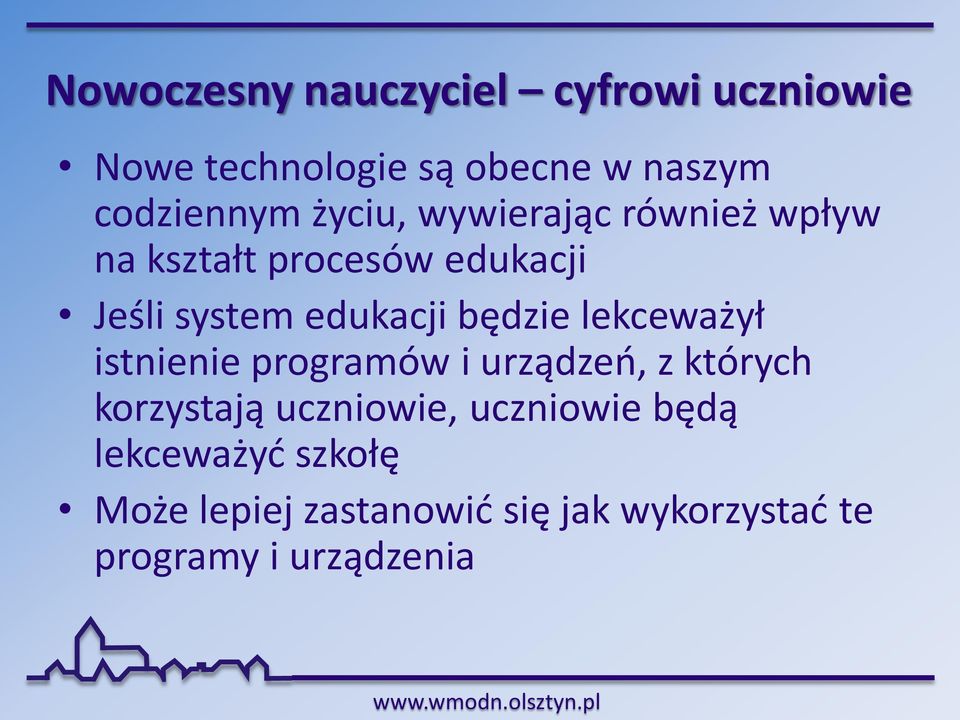 Nowoczesny nauczyciel – cyfrowi uczniowie

• Nowe technologie są obecne w naszym codziennym życiu, wywierając również wpływ na kształt procesów edukacji

• Jeśli system edukacji będzie lekceważył istnienie programów i urządzeń, z których korzystają uczniowie, uczniowie będą lekceważyć szkołę

• Może lepiej zastanowić się jak wykorzystać te programy i urządzenia

www.wmodn.olsztyn.pl